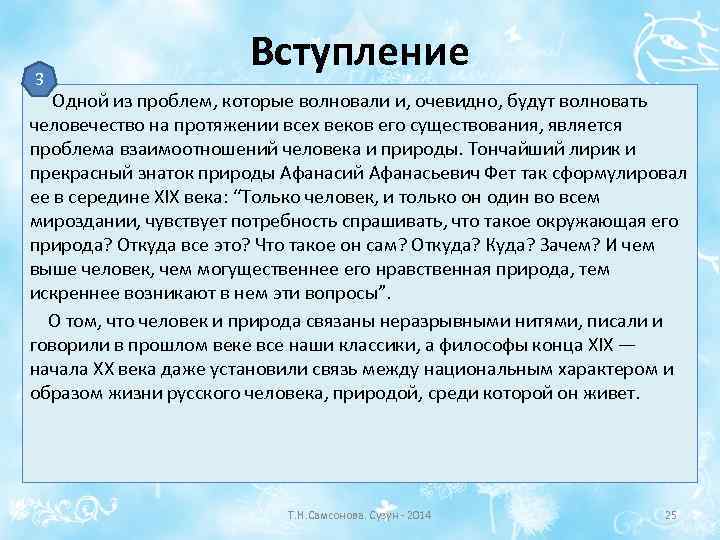 Вступление

3

Одной из проблем, которые волновали и, очевидно, будут волновать человечество на протяжении всех веков его существования, является проблема взаимоотношений человека и природы. Тончайший лирик и прекрасный знаток природы Афанасий Афанасьевич Фет так сформулировал ее в середине XIX века: “Только человек, и только он один во всем мироздании, чувствует потребность спрашивать, что такое окружающая его природа? Откуда все это? Что такое он сам? Откуда? Куда? Зачем? И чем выше человек, чем могущественнее его нравственная природа, тем искреннее возникают в нем эти вопросы”.

О том, что человек и природа связаны неразрывными нитями, писали и говорили в прошлом веке все наши классики, а философы конца XIX — начала XX века даже установили связь между национальным характером и образом жизни русского человека, природой, среди которой он живет.

Т.Н.Самсонова. Сузун - 2014

25